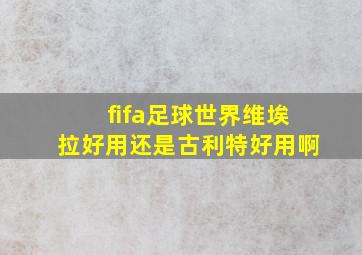 fifa足球世界维埃拉好用还是古利特好用啊